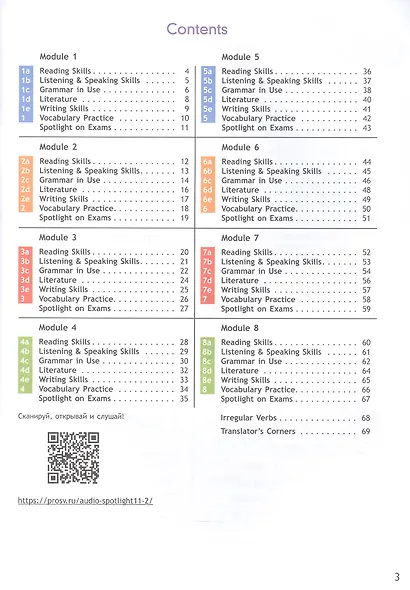 Contents

Module 1
1a Reading Skills 4
1b Listening & Speaking Skills 5
1c Grammar in Use 6
1d Literature 8
1e Writing Skills 9
1 Vocabulary Practice 10
Spotlight on Exams 11

Module 2
2a Reading Skills 12
2b Listening & Speaking Skills 13
2c Grammar in Use 14
2d Literature 16
2e Writing Skills 17
2 Vocabulary Practice 18
Spotlight on Exams 19

Module 3
3a Reading Skills 20
3b Listening & Speaking Skills 21
3c Grammar in Use 22
3d Literature 24
3e Writing Skills 25
3 Vocabulary Practice 26
Spotlight on Exams 27

Module 4
4a Reading Skills 28
4b Listening & Speaking Skills 29
4c Grammar in Use 30
4d Literature 32
4e Writing Skills 33
4 Vocabulary Practice 34
Spotlight on Exams 35

Сканируй, открывай и слушай!

https://prosv.ru/audio-spotlight11-2/

Module 5
5a Reading Skills 36
5b Listening & Speaking Skills 37
5c Grammar in Use 38
5d Literature 40
5e Writing Skills 41
5 Vocabulary Practice 42
Spotlight on Exams 43

Module 6
6a Reading Skills 44
6b Listening & Speaking Skills 45
6c Grammar in Use 46
6d Literature 48
6e Writing Skills 49
6 Vocabulary Practice 50
Spotlight on Exams 51

Module 7
7a Reading Skills 52
7b Listening & Speaking Skills 53
7c Grammar in Use 54
7d Literature 56
7e Writing Skills 57
7 Vocabulary Practice 58
Spotlight on Exams 59

Module 8
8a Reading Skills 60
8b Listening & Speaking Skills 61
8c Grammar in Use 62
8d Literature 64
8e Writing Skills 65
8 Vocabulary Practice 66
Spotlight on Exams 67

Irregular Verbs 68
Translator's Corners 69

3